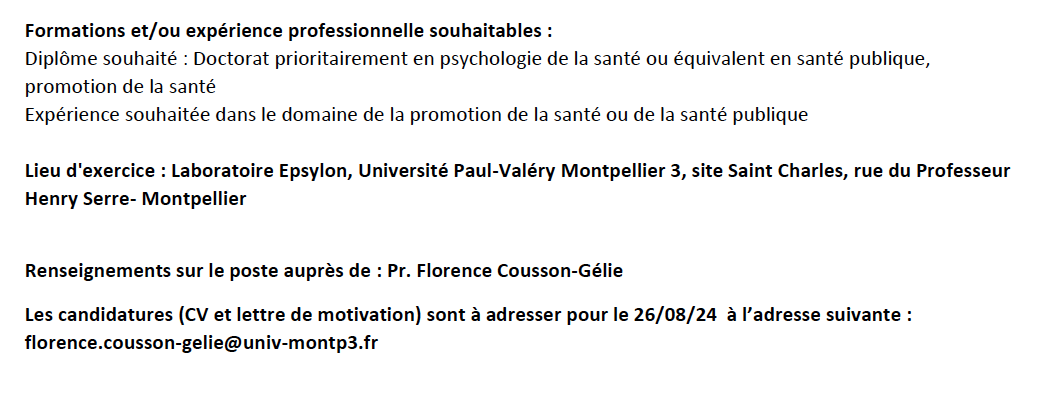 Formations et/ou expérience professionnelle souhaitables :
Diplôme souhaité : Doctorat prioritairement en psychologie de la santé ou équivalent en santé publique, promotion de la santé
Expérience souhaitée dans le domaine de la promotion de la santé ou de la santé publique

Lieu d'exercice : Laboratoire Epsylon, Université Paul-Valéry Montpellier 3, site Saint Charles, rue du Professeur Henry Serre- Montpellier

Renseignements sur le poste auprès de : Pr. Florence Cousson-Gélie

Les candidatures (CV et lettre de motivation) sont à adresser pour le 26/08/24 à l'adresse suivante : florence.cousson-gelie@univ-montp3.fr